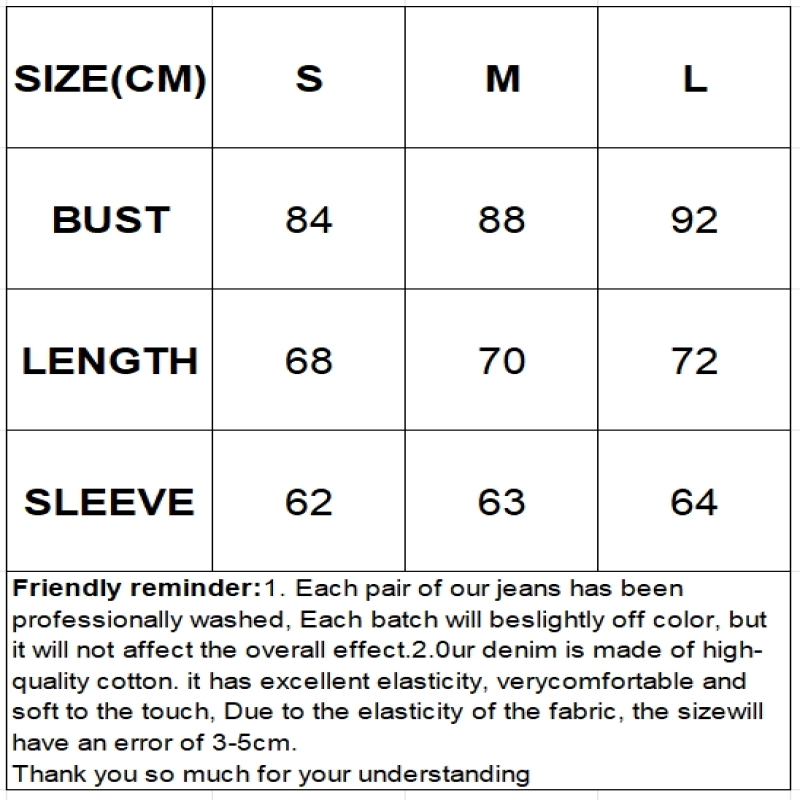 | SIZE(CM) | S | M | L |
|---|---|---|---|
| BUST | 84 | 88 | 92 |
| LENGTH | 68 | 70 | 72 |
| SLEEVE | 62 | 63 | 64 |

Friendly reminder:1. Each pair of our jeans has been professionally washed, Each batch will beslightly off color, but it will not affect the overall effect.2.0ur denim is made of high-quality cotton. it has excellent elasticity, verycomfortable and soft to the touch, Due to the elasticity of the fabric, the sizewill have an error of 3-5cm.
Thank you so much for your understanding